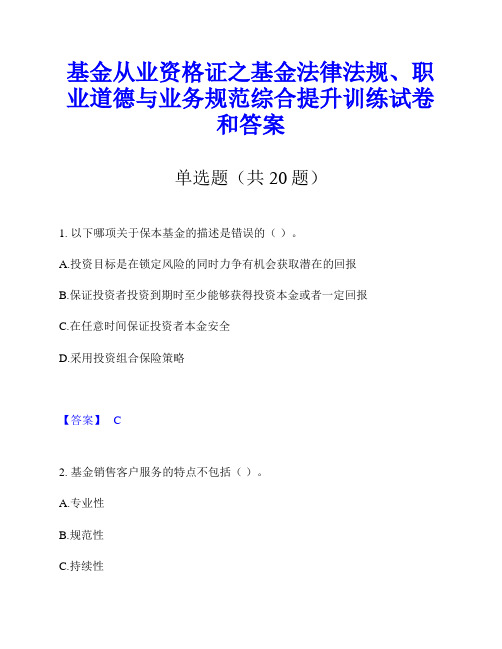 基金从业资格证之基金法律法规、职业道德与业务规范综合提升训练试卷和答案

单选题（共 20 题）

1. 以下哪项关于保本基金的描述是错误的（ ）。

A.投资目标是在锁定风险的同时力争有机会获取潜在的回报

B.保证投资者投资到期时至少能够获得投资本金或者一定回报

C.在任意时间保证投资者本金安全

D.采用投资组合保险策略

【答案】 C

2. 基金销售客户服务的特点不包括（ ）。

A.专业性

B.规范性

C.持续性